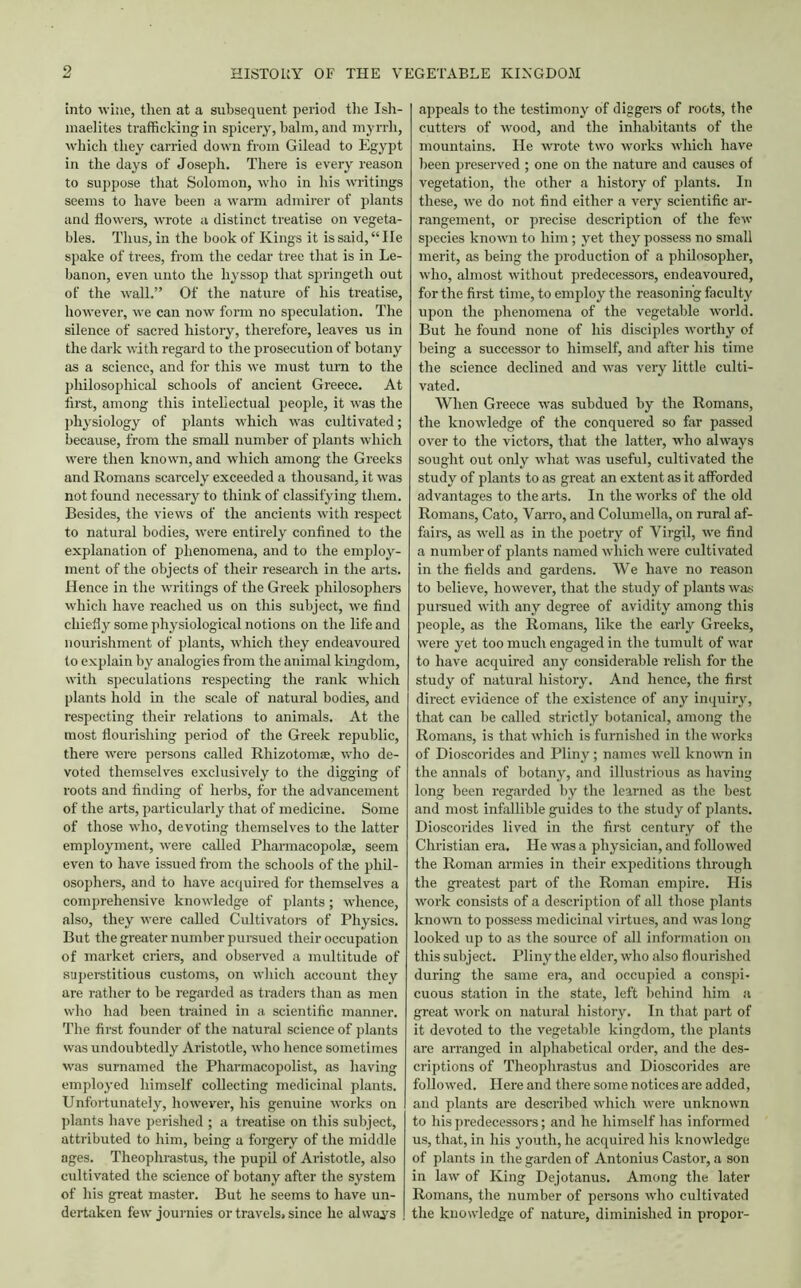 2

HISTORY OF THE VEGETABLE KINGDOM

into wine, then at a subsequent period the Ishmaelites trafficking in spicery, balm, and myrrh, which they carried down from Gilead to Egypt in the days of Joseph. There is every reason to suppose that Solomon, who in his writings seems to have been a warm admirer of plants and flowers, wrote a distinct treatise on vegetables. Thus, in the book of Kings it is said, "He spake of trees, from the cedar tree that is in Lebanon, even unto the hyssop that springeth out of the wall." Of the nature of his treatise, however, we can now form no speculation. The silence of sacred history, therefore, leaves us in the dark with regard to the prosecution of botany as a science, and for this we must turn to the philosophical schools of ancient Greece. At first, among this intellectual people, it was the physiology of plants which was cultivated; because, from the small number of plants which were then known, and which among the Greeks and Romans scarcely exceeded a thousand, it was not found necessary to think of classifying them. Besides, the views of the ancients with respect to natural bodies, were entirely confined to the explanation of phenomena, and to the employment of the objects of their research in the arts. Hence in the writings of the Greek philosophers which have reached us on this subject, we find chiefly some physiological notions on the life and nourishment of plants, which they endeavoured to explain by analogies from the animal kingdom, with speculations respecting the rank which plants hold in the scale of natural bodies, and respecting their relations to animals. At the most flourishing period of the Greek republic, there were persons called Rhizotomæ, who devoted themselves exclusively to the digging of roots and finding of herbs, for the advancement of the arts, particularly that of medicine. Some of those who, devoting themselves to the latter employment, were called Pharmacopolæ, seem even to have issued from the schools of the philosophers, and to have acquired for themselves a comprehensive knowledge of plants; whence, also, they were called Cultivators of Physics. But the greater number pursued their occupation of market criers, and observed a multitude of superstitious customs, on which account they are rather to be regarded as traders than as men who had been trained in a scientific manner. The first founder of the natural science of plants was undoubtedly Aristotle, who hence sometimes was surnamed the Pharmacopolist, as having employed himself collecting medicinal plants. Unfortunately, however, his genuine works on plants have perished; a treatise on this subject, attributed to him, being a forgery of the middle ages. Theophrastus, the pupil of Aristotle, also cultivated the science of botany after the system of his great master. But he seems to have undertaken few journies or travels, since he always appeals to the testimony of diggers of roots, the cutters of wood, and the inhabitants of the mountains. He wrote two works which have been preserved; one on the nature and causes of vegetation, the other a history of plants. In these, we do not find either a very scientific arrangement, or precise description of the few species known to him; yet they possess no small merit, as being the production of a philosopher, who, almost without predecessors, endeavoured, for the first time, to employ the reasoning faculty upon the phenomena of the vegetable world. But he found none of his disciples worthy of being a successor to himself, and after his time the science declined and was very little cultivated.

When Greece was subdued by the Romans, the knowledge of the conquered so far passed over to the victors, that the latter, who always sought out only what was useful, cultivated the study of plants to as great an extent as it afforded advantages to the arts. In the works of the old Romans, Cato, Varro, and Columella, on rural affairs, as well as in the poetry of Virgil, we find a number of plants named which were cultivated in the fields and gardens. We have no reason to believe, however, that the study of plants was pursued with any degree of avidity among this people, as the Romans, like the early Greeks, were yet too much engaged in the tumult of war to have acquired any considerable relish for the study of natural history. And hence, the first direct evidence of the existence of any inquiry, that can be called strictly botanical, among the Romans, is that which is furnished in the works of Dioscorides and Pliny; names well known in the annals of botany, and illustrious as having long been regarded by the learned as the best and most infallible guides to the study of plants. Dioscorides lived in the first century of the Christian era. He was a physician, and followed the Roman armies in their expeditions through the greatest part of the Roman empire. His work consists of a description of all those plants known to possess medicinal virtues, and was long looked up to as the source of all information on this subject. Pliny the elder, who also flourished during the same era, and occupied a conspicuous station in the state, left behind him a great work on natural history. In that part of it devoted to the vegetable kingdom, the plants are arranged in alphabetical order, and the descriptions of Theophrastus and Dioscorides are followed. Here and there some notices are added, and plants are described which were unknown to his predecessors; and he himself has informed us, that, in his youth, he acquired his knowledge of plants in the garden of Antonius Castor, a son in law of King Dejotanus. Among the later Romans, the number of persons who cultivated the knowledge of nature, diminished in propor-